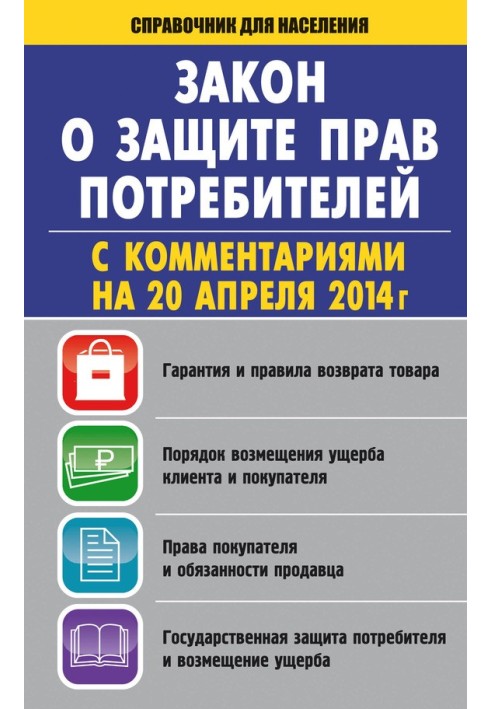 СПРАВОЧНИК ДЛЯ НАСЕЛЕНИЯ

ЗАКОН О ЗАЩИТЕ ПРАВ ПОТРЕБИТЕЛЕЙ

С КОММЕНТАРИЯМИ НА 20 АПРЕЛЯ 2014 г

Гарантия и правила возврата товара

₽

Порядок возмещения ущерба клиента и покупателя

Права покупателя и обязанности продавца

Государственная защита потребителя и возмещение ущерба